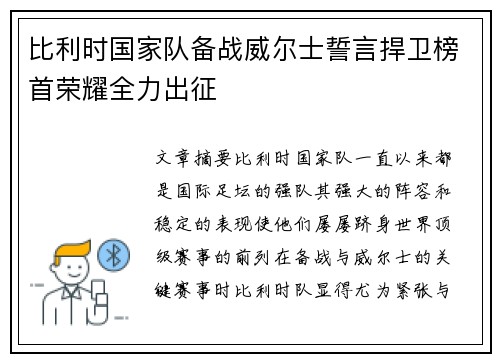 比利时国家队备战威尔士誓言捍卫榜首荣耀全力出征

文章摘要比利时国家队一直以来都是国际足坛的强队其强大的阵容和稳定的表现使他们屡屡跻身世界顶级赛事的前列在备战与威尔士的关键赛事时比利时队显得尤为紧张与